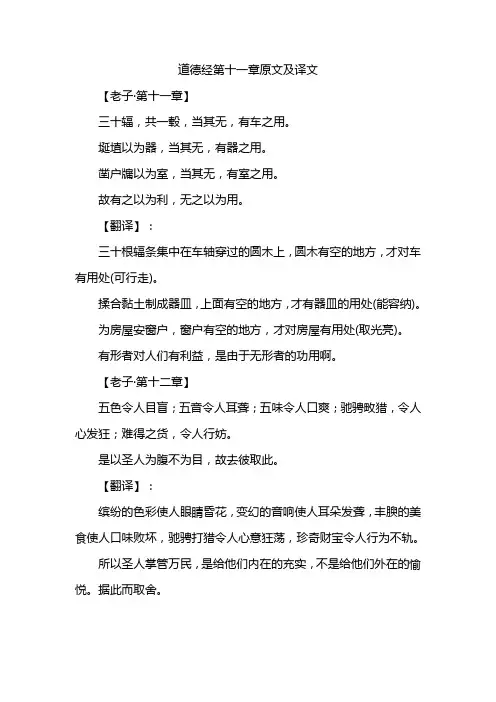 道德经第十一章原文及译文

【老子·第十一章】

三十辐，共一毂，当其无，有车之用。

埏埴以为器，当其无，有器之用。

凿户牖以为室，当其无，有室之用。

故有之以为利，无之以为用。

【翻译】：

三十根辐条集中在车轴穿过的圆木上，圆木有空的地方，才对车有用处(可行走)。

揉合黏土制成器皿，上面有空的地方，才有器皿的用处(能容纳)。

为房屋安窗户，窗户有空的地方，才对房屋有用处(取光亮)。

有形者对人们有利益，是由于无形者的功用啊。

【老子·第十二章】

五色令人目盲；五音令人耳聋；五味令人口爽；驰骋畋猎，令人心发狂；难得之货，令人行妨。

是以圣人为腹不为目，故去彼取此。

【翻译】：

缤纷的色彩使人眼睛昏花，变幻的音响使人耳朵发聋，丰腴的美食使人口味败坏，驰骋打猎令人心意狂荡，珍奇财宝令人行为不轨。

所以圣人掌管万民，是给他们内在的充实，不是给他们外在的愉悦。据此而取舍。